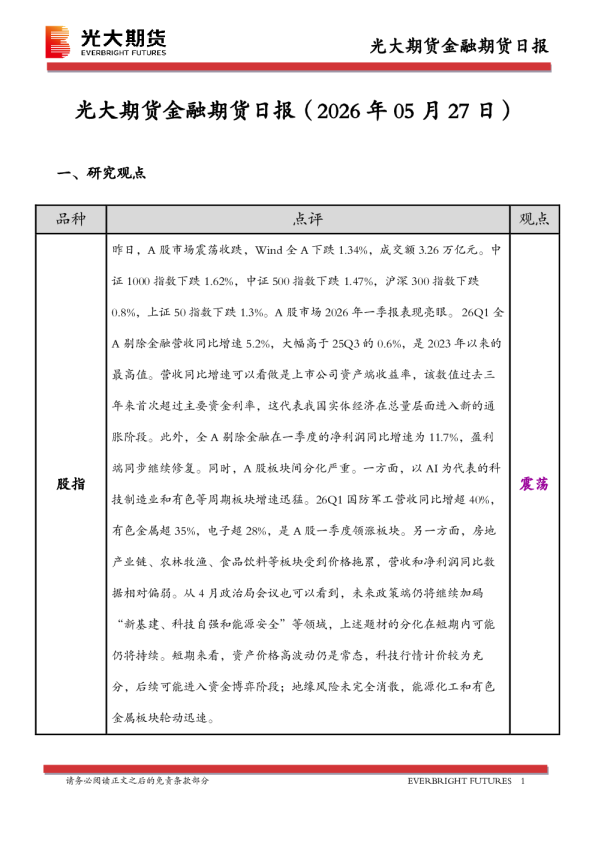 光大期货
EVERBRIGHT FUTURES

光大期货金融期货日报

光大期货金融期货日报（2026 年 05 月 27 日）

一、研究观点

| 品种 | 点评 | 观点 |
|---|---|---|
| 股指 | 昨日，A 股市场震荡收跌，Wind 全 A 下跌 1.34%，成交额 3.26 万亿元。中证 1000 指数下跌 1.62%，中证 500 指数下跌 1.47%，沪深 300 指数下跌 0.8%，上证 50 指数下跌 1.3%。A 股市场 2026 年一季报表现亮眼。26Q1 全 A 剔除金融营收同比增速 5.2%，大幅高于 25Q3 的 0.6%，是 2023 年以来的最高值。营收同比增速可以看做是上市公司资产端收益率，该数值过去三年来首次超过主要资金利率，这代表我国实体经济在总量层面进入新的通胀阶段。此外，全 A 剔除金融在一季度的净利润同比增速为 11.7%，盈利端同步继续修复。同时，A 股板块间分化严重。一方面，以 AI 为代表的科技制造业和有色等周期板块增速迅猛。26Q1 国防军工营收同比增超 40%，有色金属超 35%，电子超 28%，是 A 股一季度领涨板块。另一方面，房地产业链、农林牧渔、食品饮料等板块受到价格拖累，营收和净利润同比数据相对偏弱。从 4 月政治局会议也可以看到，未来政策端仍将继续加码“新基建、科技自强和能源安全”等领域，上述题材的分化在短期内可能仍将持续。短期来看，资产价格高波动仍是常态，科技行情计价较为充分，后续可能进入资金博弈阶段；地缘风险未完全消散，能源化工和有色金属板块轮动迅速。 | 震荡 |

请务必阅读正文之后的免责条款部分

EVERBRIGHT FUTURES 1